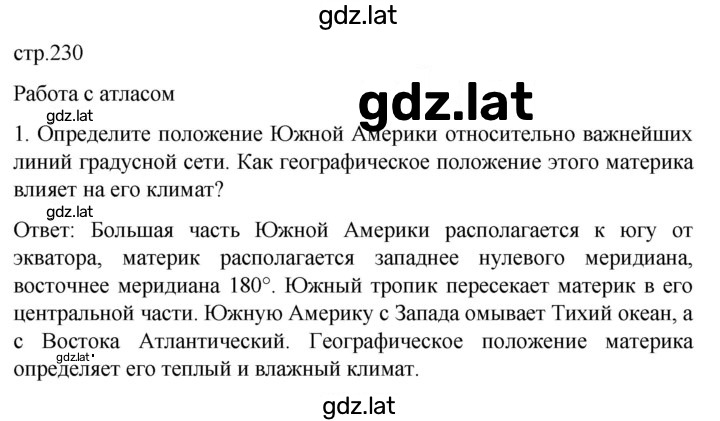 gdz.lat

стр.230

Работа с атласом

gdz.lat

gdz.lat

1. Определите положение Южной Америки относительно важнейших линий градусной сети. Как географическое положение этого материка влияет на его климат?

gdz.lat

Ответ: Большая часть Южной Америки располагается к югу от экватора, материк располагается западнее нулевого меридиана, восточнее меридиана 180°. Южный тропик пересекает материк в его центральной части. Южную Америку с Запада омывает Тихий океан, а с Востока Атлантический. Географическое положение материка определяет его теплый и влажный климат.

gdz.lat

gdz.lat